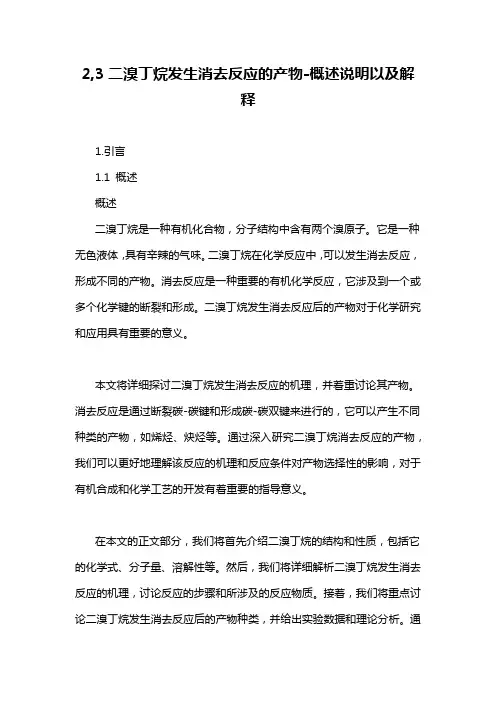 2,3 二溴丁烷发生消去反应的产物-概述说明以及解释

1.引言

1.1 概述

概述

二溴丁烷是一种有机化合物，分子结构中含有两个溴原子。它是一种无色液体，具有辛辣的气味。二溴丁烷在化学反应中，可以发生消去反应，形成不同的产物。消去反应是一种重要的有机化学反应，它涉及到一个或多个化学键的断裂和形成。二溴丁烷发生消去反应后的产物对于化学研究和应用具有重要的意义。

本文将详细探讨二溴丁烷发生消去反应的机理，并着重讨论其产物。消去反应是通过断裂碳-碳键和形成碳-碳双键来进行的，它可以产生不同种类的产物，如烯烃、炔烃等。通过深入研究二溴丁烷消去反应的产物，我们可以更好地理解该反应的机理和反应条件对产物选择性的影响，对于有机合成和化学工艺的开发有着重要的指导意义。

在本文的正文部分，我们将首先介绍二溴丁烷的结构和性质，包括它的化学式、分子量、溶解性等。然后，我们将详细解析二溴丁烷发生消去反应的机理，讨论反应的步骤和所涉及的反应物质。接着，我们将重点讨论二溴丁烷发生消去反应后的产物种类，并给出实验数据和理论分析。通